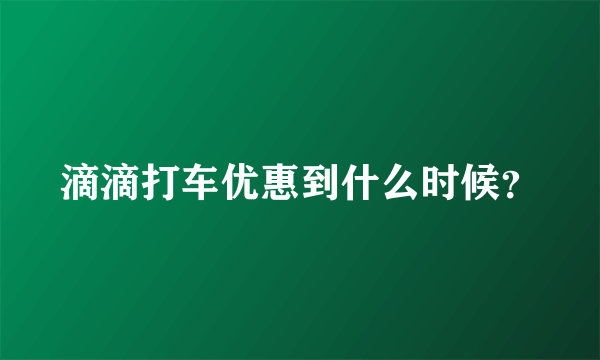 滴滴打车优惠到什么时候?